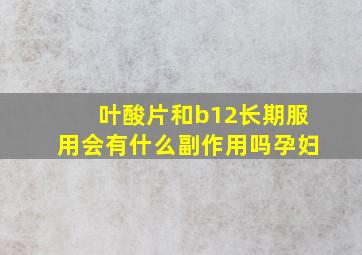 叶酸片和b12长期服用会有什么副作用吗孕妇